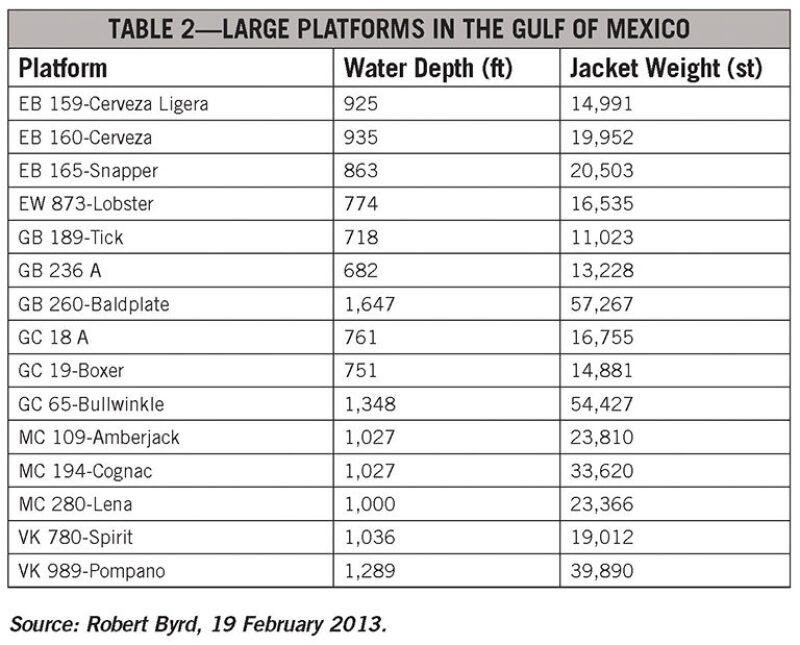 TABLE 2—LARGE PLATFORMS IN THE GULF OF MEXICO

| Platform | Water Depth (ft) | Jacket Weight (st) |
|---|---|---|
| EB 159-Cerveza Ligera | 925 | 14,991 |
| EB 160-Cerveza | 935 | 19,952 |
| EB 165-Snapper | 863 | 20,503 |
| EW 873-Lobster | 774 | 16,535 |
| GB 189-Tick | 718 | 11,023 |
| GB 236 A | 682 | 13,228 |
| GB 260-Baldplate | 1,647 | 57,267 |
| GC 18 A | 761 | 16,755 |
| GC 19-Boxer | 751 | 14,881 |
| GC 65-Bullwinkle | 1,348 | 54,427 |
| MC 109-Amberjack | 1,027 | 23,810 |
| MC 194-Cognac | 1,027 | 33,620 |
| MC 280-Lena | 1,000 | 23,366 |
| VK 780-Spirit | 1,036 | 19,012 |
| VK 989-Pompano | 1,289 | 39,890 |

Source: Robert Byrd, 19 February 2013.